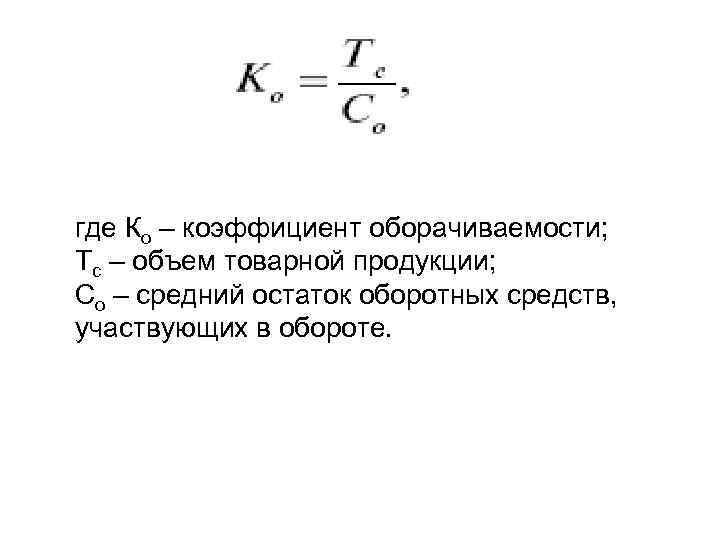 $K_o = \frac{T_c}{C_o}$,

где $К_о$ – коэффициент оборачиваемости;
$Т_с$ – объем товарной продукции;
$С_о$ – средний остаток оборотных средств, участвующих в обороте.